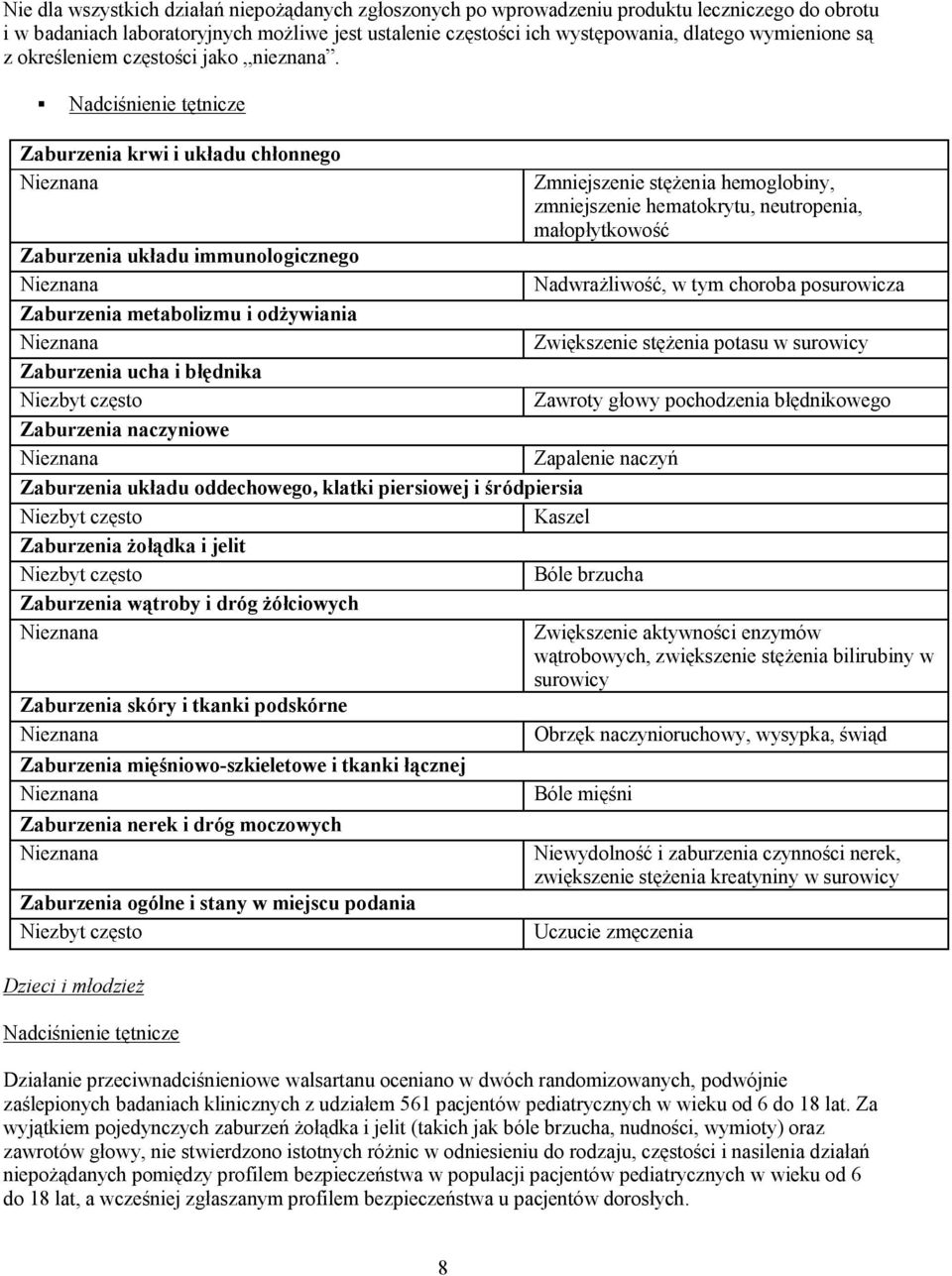 Nie dla wszystkich działań niepożądanych zgłoszonych po wprowadzeniu produktu leczniczego do obrotu i w badaniach laboratoryjnych możliwe jest ustalenie częstości ich występowania, dlatego wymienione są z określeniem częstości jako „nieznana”.

▪ Nadciśnienie tętnicze

| Zaburzenia krwi i układu chłonnego | |
|---|---|
| Nieznana | Zmniejszenie stężenia hemoglobiny, zmniejszenie hematokrytu, neutropenia, małopłytkowość |
| Zaburzenia układu immunologicznego | |
| Nieznana | Nadwrażliwość, w tym choroba posurowicza |
| Zaburzenia metabolizmu i odżywiania | |
| Nieznana | Zwiększenie stężenia potasu w surowicy |
| Zaburzenia ucha i błędnika | |
| Niezbyt często | Zawroty głowy pochodzenia błędnikowego |
| Zaburzenia naczyniowe | |
| Nieznana | Zapalenie naczyń |
| Zaburzenia układu oddechowego, klatki piersiowej i śródpiersia | |
| Niezbyt często | Kaszel |
| Zaburzenia żołądka i jelit | |
| Niezbyt często | Bóle brzucha |
| Zaburzenia wątroby i dróg żółciowych | |
| Nieznana | Zwiększenie aktywności enzymów wątrobowych, zwiększenie stężenia bilirubiny w surowicy |
| Zaburzenia skóry i tkanki podskórne | |
| Nieznana | Obrzęk naczynioruchowy, wysypka, świąd |
| Zaburzenia mięśniowo-szkieletowe i tkanki łącznej | |
| Nieznana | Bóle mięśni |
| Zaburzenia nerek i dróg moczowych | |
| Nieznana | Niewydolność i zaburzenia czynności nerek, zwiększenie stężenia kreatyniny w surowicy |
| Zaburzenia ogólne i stany w miejscu podania | |
| Niezbyt często | Uczucie zmęczenia |

Dzieci i młodzież

Nadciśnienie tętnicze

Działanie przeciwnadciśnieniowe walsartanu oceniano w dwóch randomizowanych, podwójnie zaślepionych badaniach klinicznych z udziałem 561 pacjentów pediatrycznych w wieku od 6 do 18 lat. Za wyjątkiem pojedynczych zaburzeń żołądka i jelit (takich jak bóle brzucha, nudności, wymioty) oraz zawrotów głowy, nie stwierdzono istotnych różnic w odniesieniu do rodzaju, częstości i nasilenia działań niepożądanych pomiędzy profilem bezpieczeństwa w populacji pacjentów pediatrycznych w wieku od 6 do 18 lat, a wcześniej zgłaszanym profilem bezpieczeństwa u pacjentów dorosłych.

8